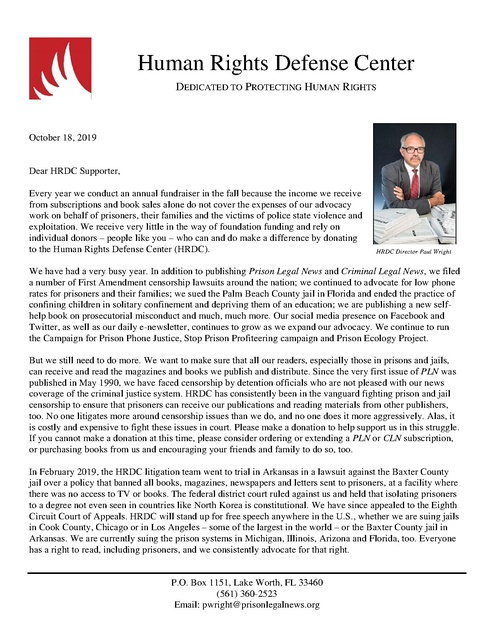 Human Rights Defense Center

DEDICATED TO PROTECTING HUMAN RIGHTS

October 18, 2019

Dear HRDC Supporter,

Every year we conduct an annual fundraiser in the fall because the income we receive from subscriptions and book sales alone do not cover the expenses of our advocacy work on behalf of prisoners, their families and the victims of police state violence and exploitation. We receive very little in the way of foundation funding and rely on individual donors – people like you – who can and do make a difference by donating to the Human Rights Defense Center (HRDC).

HRDC Director Paul Wright

We have had a very busy year. In addition to publishing Prison Legal News and Criminal Legal News, we filed a number of First Amendment censorship lawsuits around the nation; we continued to advocate for low phone rates for prisoners and their families; we sued the Palm Beach County jail in Florida and ended the practice of confining children in solitary confinement and depriving them of an education; we are publishing a new self-help book on prosecutorial misconduct and much, much more. Our social media presence on Facebook and Twitter, as well as our daily e-newsletter, continues to grow as we expand our advocacy. We continue to run the Campaign for Prison Phone Justice, Stop Prison Profiteering campaign and Prison Ecology Project.

But we still need to do more. We want to make sure that all our readers, especially those in prisons and jails, can receive and read the magazines and books we publish and distribute. Since the very first issue of PLN was published in May 1990, we have faced censorship by detention officials who are not pleased with our news coverage of the criminal justice system. HRDC has consistently been in the vanguard fighting prison and jail censorship to ensure that prisoners can receive our publications and reading materials from other publishers, too. No one litigates more around censorship issues than we do, and no one does it more aggressively. Alas, it is costly and expensive to fight these issues in court. Please make a donation to help support us in this struggle. If you cannot make a donation at this time, please consider ordering or extending a PLN or CLN subscription, or purchasing books from us and encouraging your friends and family to do so, too.

In February 2019, the HRDC litigation team went to trial in Arkansas in a lawsuit against the Baxter County jail over a policy that banned all books, magazines, newspapers and letters sent to prisoners, at a facility where there was no access to TV or books. The federal district court ruled against us and held that isolating prisoners to a degree not even seen in countries like North Korea is constitutional. We have since appealed to the Eighth Circuit Court of Appeals. HRDC will stand up for free speech anywhere in the U.S., whether we are suing jails in Cook County, Chicago or in Los Angeles – some of the largest in the world – or the Baxter County jail in Arkansas. We are currently suing the prison systems in Michigan, Illinois, Arizona and Florida, too. Everyone has a right to read, including prisoners, and we consistently advocate for that right.

P.O. Box 1151, Lake Worth, FL 33460
(561) 360-2523
Email: pwright@prisonlegalnews.org